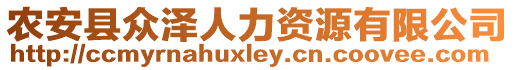 农安县众泽人力资源有限公司
http://ccmyrnahuxley.cn.coovee.com